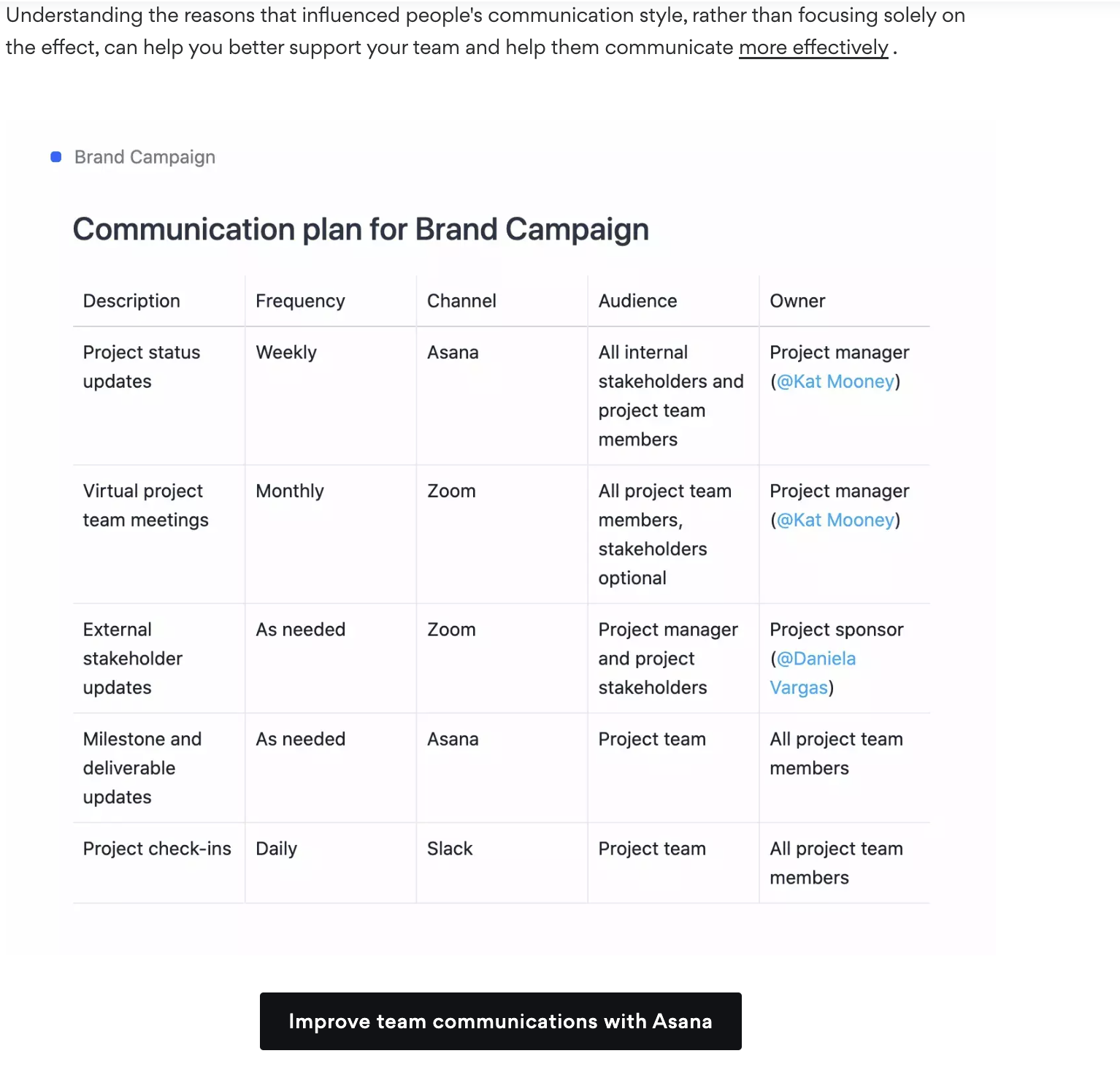 Understanding the reasons that influenced people's communication style, rather than focusing solely on the effect, can help you better support your team and help them communicate more effectively .

Brand Campaign

Communication plan for Brand Campaign

| Description | Frequency | Channel | Audience | Owner |
|---|---|---|---|---|
| Project status updates | Weekly | Asana | All internal stakeholders and project team members | Project manager (@Kat Mooney) |
| Virtual project team meetings | Monthly | Zoom | All project team members, stakeholders optional | Project manager (@Kat Mooney) |
| External stakeholder updates | As needed | Zoom | Project manager and project stakeholders | Project sponsor (@Daniela Vargas) |
| Milestone and deliverable updates | As needed | Asana | Project team | All project team members |
| Project check-ins | Daily | Slack | Project team | All project team members |

Improve team communications with Asana